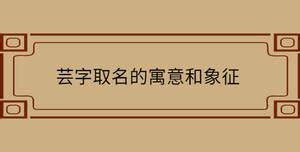 芸字取名的寓意和象征